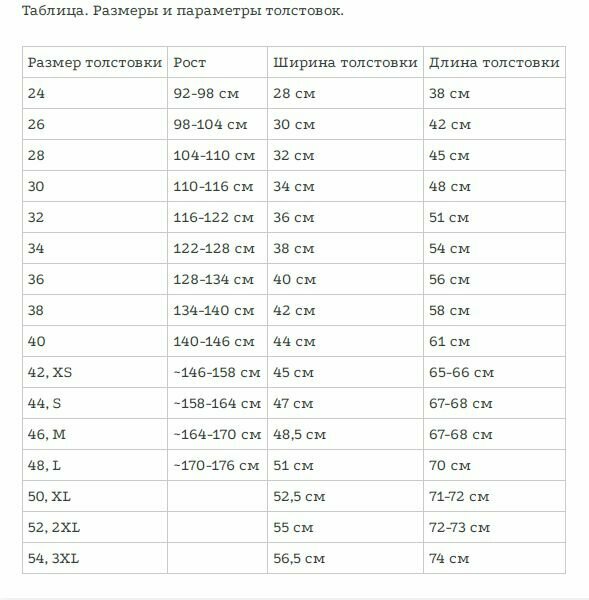 Таблица. Размеры и параметры толстовок.

| Размер толстовки | Рост | Ширина толстовки | Длина толстовки |
|---|---|---|---|
| 24 | 92-98 см | 28 см | 38 см |
| 26 | 98-104 см | 30 см | 42 см |
| 28 | 104-110 см | 32 см | 45 см |
| 30 | 110-116 см | 34 см | 48 см |
| 32 | 116-122 см | 36 см | 51 см |
| 34 | 122-128 см | 38 см | 54 см |
| 36 | 128-134 см | 40 см | 56 см |
| 38 | 134-140 см | 42 см | 58 см |
| 40 | 140-146 см | 44 см | 61 см |
| 42, XS | ~146-158 см | 45 см | 65-66 см |
| 44, S | ~158-164 см | 47 см | 67-68 см |
| 46, M | ~164-170 см | 48,5 см | 67-68 см |
| 48, L | ~170-176 см | 51 см | 70 см |
| 50, XL | | 52,5 см | 71-72 см |
| 52, 2XL | | 55 см | 72-73 см |
| 54, 3XL | | 56,5 см | 74 см |